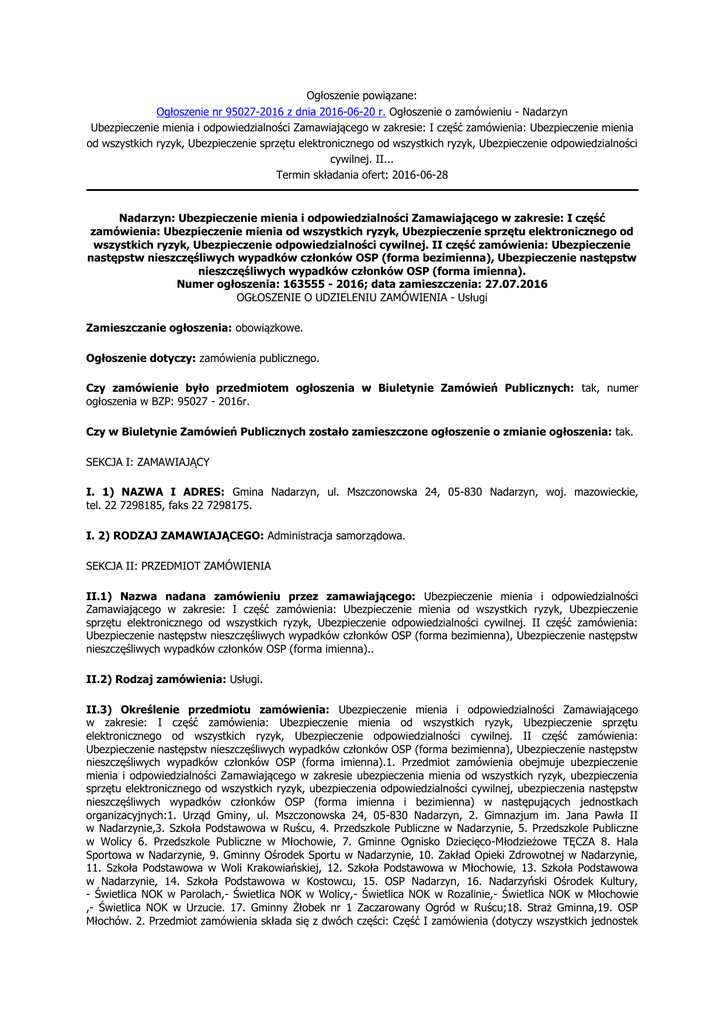 Ogłoszenie powiązane:
Ogłoszenie nr 95027-2016 z dnia 2016-06-20 r. Ogłoszenie o zamówieniu - Nadarzyn Ubezpieczenie mienia i odpowiedzialności Zamawiającego w zakresie: I część zamówienia: Ubezpieczenie mienia od wszystkich ryzyk, Ubezpieczenie sprzętu elektronicznego od wszystkich ryzyk, Ubezpieczenie odpowiedzialności cywilnej. II...
Termin składania ofert: 2016-06-28

Nadarzyn: Ubezpieczenie mienia i odpowiedzialności Zamawiającego w zakresie: I część zamówienia: Ubezpieczenie mienia od wszystkich ryzyk, Ubezpieczenie sprzętu elektronicznego od wszystkich ryzyk, Ubezpieczenie odpowiedzialności cywilnej. II część zamówienia: Ubezpieczenie następstw nieszczęśliwych wypadków członków OSP (forma bezimienna), Ubezpieczenie następstw nieszczęśliwych wypadków członków OSP (forma imienna).
Numer ogłoszenia: 163555 - 2016; data zamieszczenia: 27.07.2016
OGŁOSZENIE O UDZIELENIU ZAMÓWIENIA - Usługi

Zamieszczanie ogłoszenia: obowiązkowe.

Ogłoszenie dotyczy: zamówienia publicznego.

Czy zamówienie było przedmiotem ogłoszenia w Biuletynie Zamówień Publicznych: tak, numer ogłoszenia w BZP: 95027 - 2016r.

Czy w Biuletynie Zamówień Publicznych zostało zamieszczone ogłoszenie o zmianie ogłoszenia: tak.

SEKCJA I: ZAMAWIAJĄCY

I. 1) NAZWA I ADRES: Gmina Nadarzyn, ul. Mszczonowska 24, 05-830 Nadarzyn, woj. mazowieckie, tel. 22 7298185, faks 22 7298175.

I. 2) RODZAJ ZAMAWIAJĄCEGO: Administracja samorządowa.

SEKCJA II: PRZEDMIOT ZAMÓWIENIA

II.1) Nazwa nadana zamówieniu przez zamawiającego: Ubezpieczenie mienia i odpowiedzialności Zamawiającego w zakresie: I część zamówienia: Ubezpieczenie mienia od wszystkich ryzyk, Ubezpieczenie sprzętu elektronicznego od wszystkich ryzyk, Ubezpieczenie odpowiedzialności cywilnej. II część zamówienia: Ubezpieczenie następstw nieszczęśliwych wypadków członków OSP (forma bezimienna), Ubezpieczenie następstw nieszczęśliwych wypadków członków OSP (forma imienna)..

II.2) Rodzaj zamówienia: Usługi.

II.3) Określenie przedmiotu zamówienia: Ubezpieczenie mienia i odpowiedzialności Zamawiającego w zakresie: I część zamówienia: Ubezpieczenie mienia od wszystkich ryzyk, Ubezpieczenie sprzętu elektronicznego od wszystkich ryzyk, Ubezpieczenie odpowiedzialności cywilnej. II część zamówienia: Ubezpieczenie następstw nieszczęśliwych wypadków członków OSP (forma bezimienna), Ubezpieczenie następstw nieszczęśliwych wypadków członków OSP (forma imienna).1. Przedmiot zamówienia obejmuje ubezpieczenie mienia i odpowiedzialności Zamawiającego w zakresie ubezpieczenia mienia od wszystkich ryzyk, ubezpieczenia sprzętu elektronicznego od wszystkich ryzyk, ubezpieczenia odpowiedzialności cywilnej, ubezpieczenia następstw nieszczęśliwych wypadków członków OSP (forma imienna i bezimienna) w następujących jednostkach organizacyjnych:1. Urząd Gminy, ul. Mszczonowska 24, 05-830 Nadarzyn, 2. Gimnazjum im. Jana Pawła II w Nadarzynie,3. Szkoła Podstawowa w Ruścu, 4. Przedszkole Publiczne w Nadarzynie, 5. Przedszkole Publiczne w Wolicy 6. Przedszkole Publiczne w Młochowie, 7. Gminne Ognisko Dziecięco-Młodzieżowe TĘCZA 8. Hala Sportowa w Nadarzynie, 9. Gminny Ośrodek Sportu w Nadarzynie, 10. Zakład Opieki Zdrowotnej w Nadarzynie, 11. Szkoła Podstawowa w Woli Krakowiańskiej, 12. Szkoła Podstawowa w Młochowie, 13. Szkoła Podstawowa w Nadarzynie, 14. Szkoła Podstawowa w Kostowcu, 15. OSP Nadarzyn, 16. Nadarzyński Ośrodek Kultury, - Świetlica NOK w Parolach,- Świetlica NOK w Wolicy,- Świetlica NOK w Rozalinie,- Świetlica NOK w Młochowie ,- Świetlica NOK w Urzucie. 17. Gminny Żłobek nr 1 Zaczarowany Ogród w Ruścu;18. Straż Gminna,19. OSP Młochów. 2. Przedmiot zamówienia składa się z dwóch części: Część I zamówienia (dotyczy wszystkich jednostek